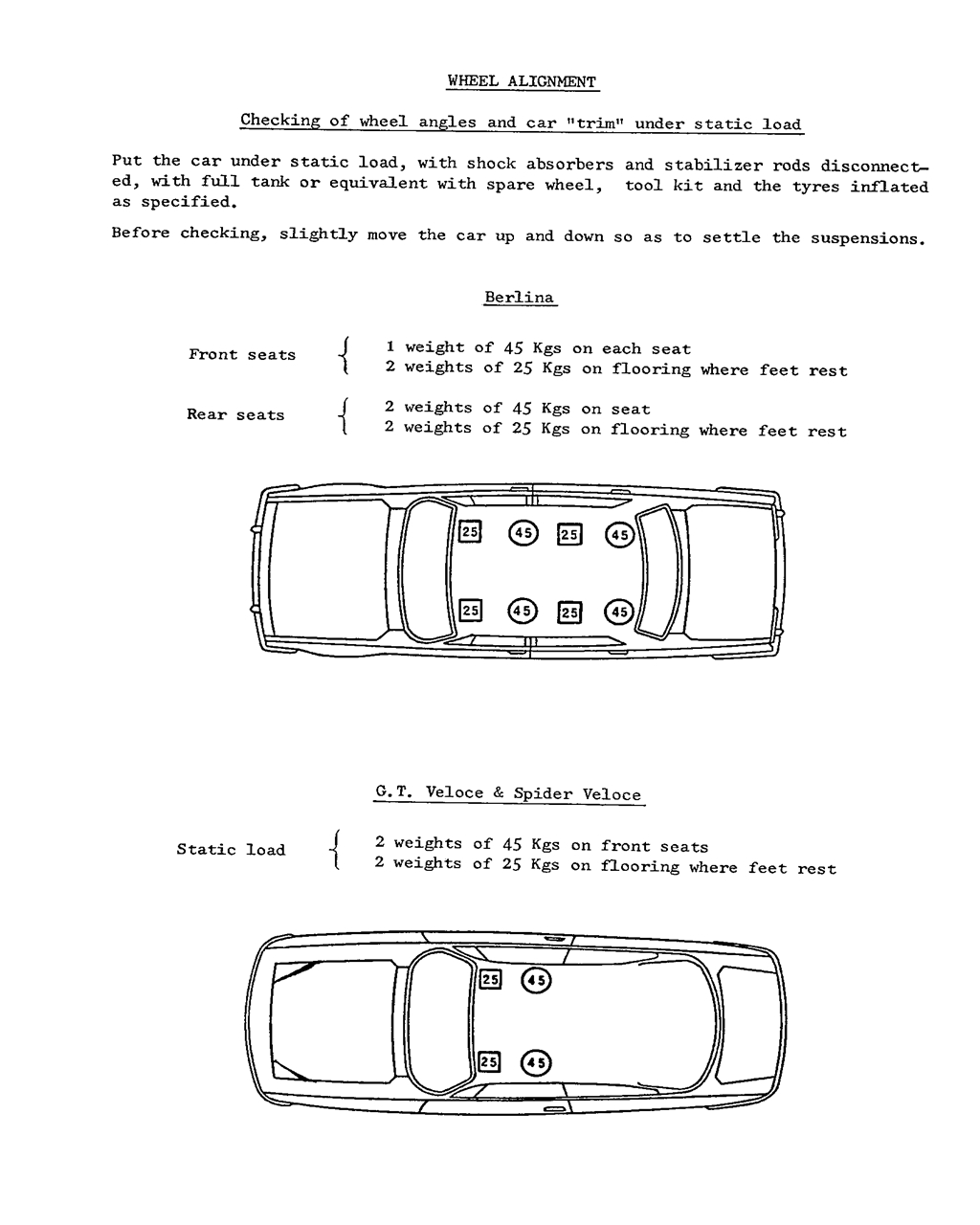 WHEEL ALIGNMENT

Checking of wheel angles and car "trim" under static load

Put the car under static load, with shock absorbers and stabilizer rods disconnected, with full tank or equivalent with spare wheel, tool kit and the tyres inflated as specified.

Before checking, slightly move the car up and down so as to settle the suspensions.

Berlina

Front seats { 1 weight of 45 Kgs on each seat
2 weights of 25 Kgs on flooring where feet rest

Rear seats { 2 weights of 45 Kgs on seat
2 weights of 25 Kgs on flooring where feet rest

25 45 25 45
25 45 25 45

G.T. Veloce & Spider Veloce

Static load { 2 weights of 45 Kgs on front seats
2 weights of 25 Kgs on flooring where feet rest

25 45
25 45